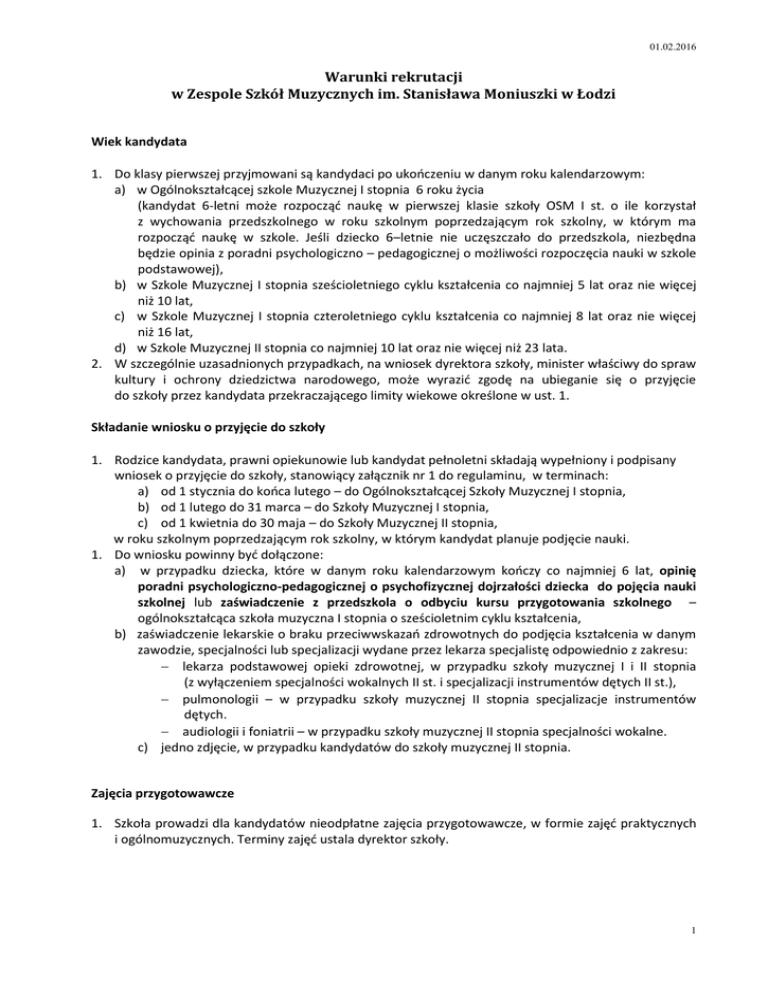 01.02.2016

Warunki rekrutacji
w Zespole Szkół Muzycznych im. Stanisława Moniuszki w Łodzi

Wiek kandydata

1. Do klasy pierwszej przyjmowani są kandydaci po ukończeniu w danym roku kalendarzowym:
a) w Ogólnokształcącej szkole Muzycznej I stopnia 6 roku życia
(kandydat 6-letni może rozpocząć naukę w pierwszej klasie szkoły OSM I st. o ile korzystał z wychowania przedszkolnego w roku szkolnym poprzedzającym rok szkolny, w którym ma rozpocząć naukę w szkole. Jeśli dziecko 6–letnie nie uczęszczało do przedszkola, niezbędna będzie opinia z poradni psychologiczno – pedagogicznej o możliwości rozpoczęcia nauki w szkole podstawowej),
b) w Szkole Muzycznej I stopnia sześcioletniego cyklu kształcenia co najmniej 5 lat oraz nie więcej niż 10 lat,
c) w Szkole Muzycznej I stopnia czteroletniego cyklu kształcenia co najmniej 8 lat oraz nie więcej niż 16 lat,
d) w Szkole Muzycznej II stopnia co najmniej 10 lat oraz nie więcej niż 23 lata.
2. W szczególnie uzasadnionych przypadkach, na wniosek dyrektora szkoły, minister właściwy do spraw kultury i ochrony dziedzictwa narodowego, może wyrazić zgodę na ubieganie się o przyjęcie do szkoły przez kandydata przekraczającego limity wiekowe określone w ust. 1.

Składanie wniosku o przyjęcie do szkoły

1. Rodzice kandydata, prawni opiekunowie lub kandydat pełnoletni składają wypełniony i podpisany wniosek o przyjęcie do szkoły, stanowiący załącznik nr 1 do regulaminu, w terminach:
a) od 1 stycznia do końca lutego – do Ogólnokształcącej Szkoły Muzycznej I stopnia,
b) od 1 lutego do 31 marca – do Szkoły Muzycznej I stopnia,
c) od 1 kwietnia do 30 maja – do Szkoły Muzycznej II stopnia,
w roku szkolnym poprzedzającym rok szkolny, w którym kandydat planuje podjęcie nauki.
1. Do wniosku powinny być dołączone:
a) w przypadku dziecka, które w danym roku kalendarzowym kończy co najmniej 6 lat, opinię poradni psychologiczno-pedagogicznej o psychofizycznej dojrzałości dziecka do pojęcia nauki szkolnej lub zaświadczenie z przedszkola o odbyciu kursu przygotowania szkolnego – ogólnokształcąca szkoła muzyczna I stopnia o sześcioletnim cyklu kształcenia,
b) zaświadczenie lekarskie o braku przeciwwskazań zdrowotnych do podjęcia kształcenia w danym zawodzie, specjalności lub specjalizacji wydane przez lekarza specjalistę odpowiednio z zakresu:
– lekarza podstawowej opieki zdrowotnej, w przypadku szkoły muzycznej I i II stopnia (z wyłączeniem specjalności wokalnych II st. i specjalizacji instrumentów dętych II st.),
– pulmonologii – w przypadku szkoły muzycznej II stopnia specjalizacje instrumentów dętych.
– audiologii i foniatrii – w przypadku szkoły muzycznej II stopnia specjalności wokalne.
c) jedno zdjęcie, w przypadku kandydatów do szkoły muzycznej II stopnia.

Zajęcia przygotowawcze

1. Szkoła prowadzi dla kandydatów nieodpłatne zajęcia przygotowawcze, w formie zajęć praktycznych i ogólnomuzycznych. Terminy zajęć ustala dyrektor szkoły.

1